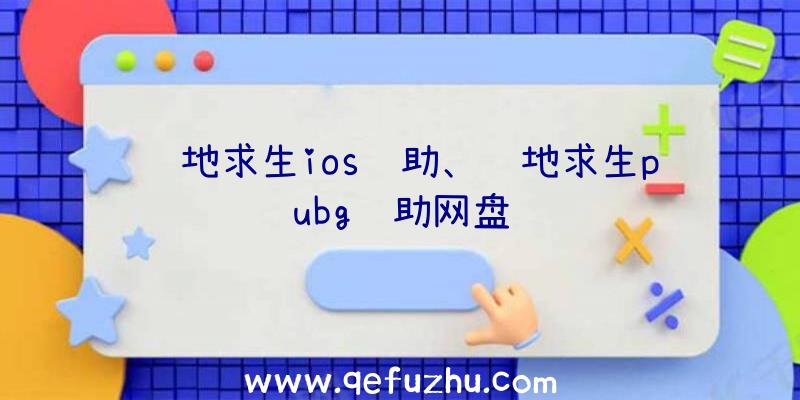 地求生ios 助、 地求生pubg 助网盘

www.qefuzhu.com